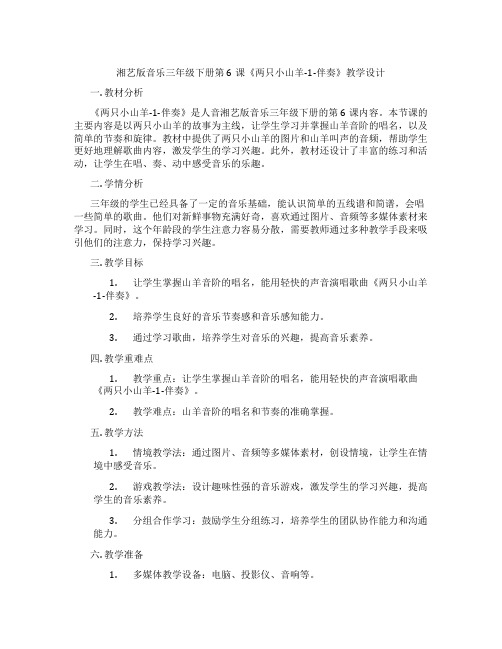 湘艺版音乐三年级下册第 6 课《两只小山羊-1-伴奏》教学设计

一. 教材分析

《两只小山羊-1-伴奏》是人音湘艺版音乐三年级下册的第 6 课内容。本节课的主要内容是以两只小山羊的故事为主线，让学生学习并掌握山羊音阶的唱名，以及简单的节奏和旋律。教材中提供了两只小山羊的图片和山羊叫声的音频，帮助学生更好地理解歌曲内容，激发学生的学习兴趣。此外，教材还设计了丰富的练习和活动，让学生在唱、奏、动中感受音乐的乐趣。

二. 学情分析

三年级的学生已经具备了一定的音乐基础，能认识简单的五线谱和简谱，会唱一些简单的歌曲。他们对新鲜事物充满好奇，喜欢通过图片、音频等多媒体素材来学习。同时，这个年龄段的学生注意力容易分散，需要教师通过多种教学手段来吸引他们的注意力，保持学习兴趣。

三. 教学目标

1. 让学生掌握山羊音阶的唱名，能用轻快的声音演唱歌曲《两只小山羊-1-伴奏》。

2. 培养学生良好的音乐节奏感和音乐感知能力。

3. 通过学习歌曲，培养学生对音乐的兴趣，提高音乐素养。

四. 教学重难点

1. 教学重点：让学生掌握山羊音阶的唱名，能用轻快的声音演唱歌曲《两只小山羊-1-伴奏》。

2. 教学难点：山羊音阶的唱名和节奏的准确掌握。

五. 教学方法

1. 情境教学法：通过图片、音频等多媒体素材，创设情境，让学生在情境中感受音乐。

2. 游戏教学法：设计趣味性强的音乐游戏，激发学生的学习兴趣，提高学生的音乐素养。

3. 分组合作学习：鼓励学生分组练习，培养学生的团队协作能力和沟通能力。

六. 教学准备

1. 多媒体教学设备：电脑、投影仪、音响等。